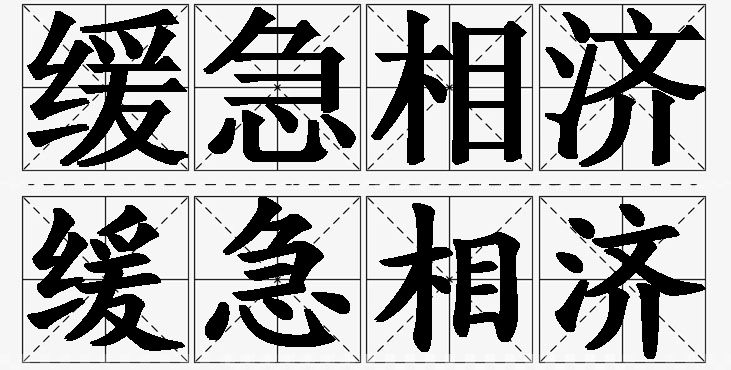 缓急相济

缓急相济